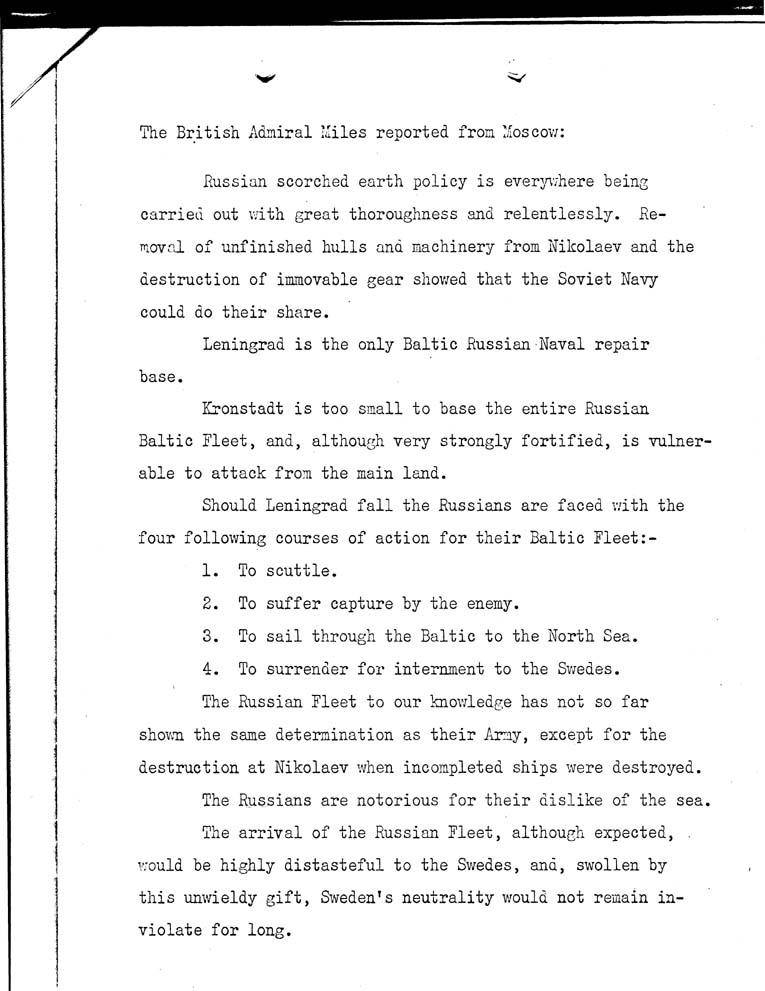 The British Admiral Miles reported from Moscow:

Russian scorched earth policy is everywhere being carried out with great thoroughness and relentlessly. Removal of unfinished hulls and machinery from Nikolaev and the destruction of immovable gear showed that the Soviet Navy could do their share.

Leningrad is the only Baltic Russian Naval repair base.

Kronstadt is too small to base the entire Russian Baltic Fleet, and, although very strongly fortified, is vulnerable to attack from the main land.

Should Leningrad fall the Russians are faced with the four following courses of action for their Baltic Fleet:-

1. To scuttle.

2. To suffer capture by the enemy.

3. To sail through the Baltic to the North Sea.

4. To surrender for internment to the Swedes.

The Russian Fleet to our knowledge has not so far shown the same determination as their Army, except for the destruction at Nikolaev when incompleted ships were destroyed.

The Russians are notorious for their dislike of the sea.

The arrival of the Russian Fleet, although expected, would be highly distasteful to the Swedes, and, swollen by this unwieldy gift, Sweden's neutrality would not remain inviolate for long.